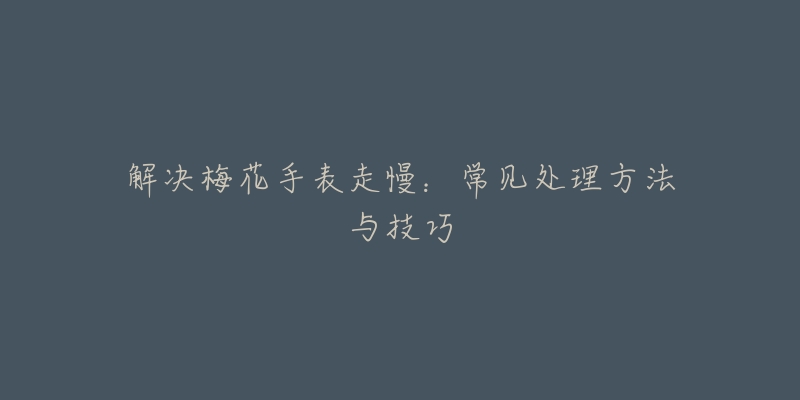 解决梅花手表走慢：常见处理方法与技巧